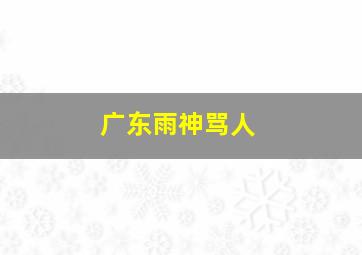 广东雨神骂人